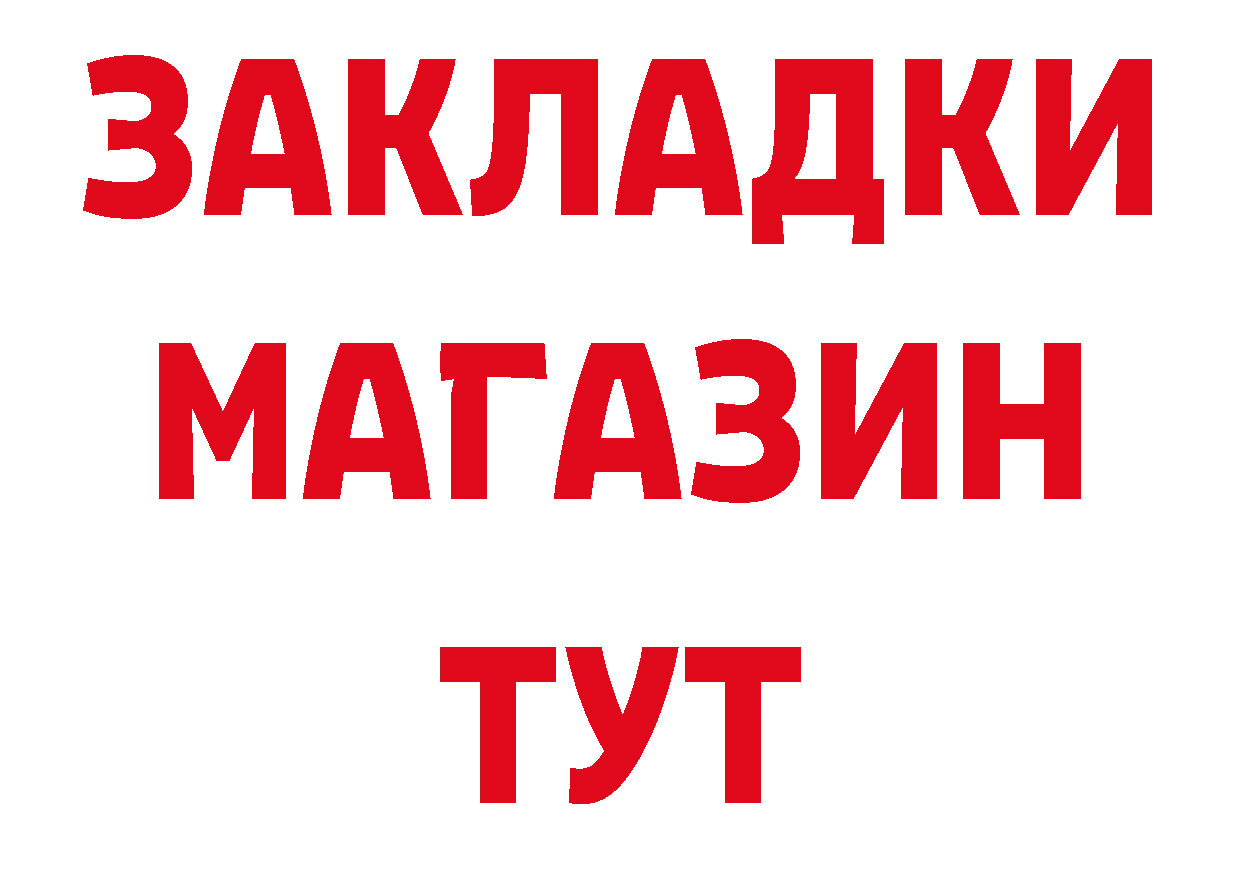 ЗАКЛАДКИ
МАГАЗИН
ТУТ